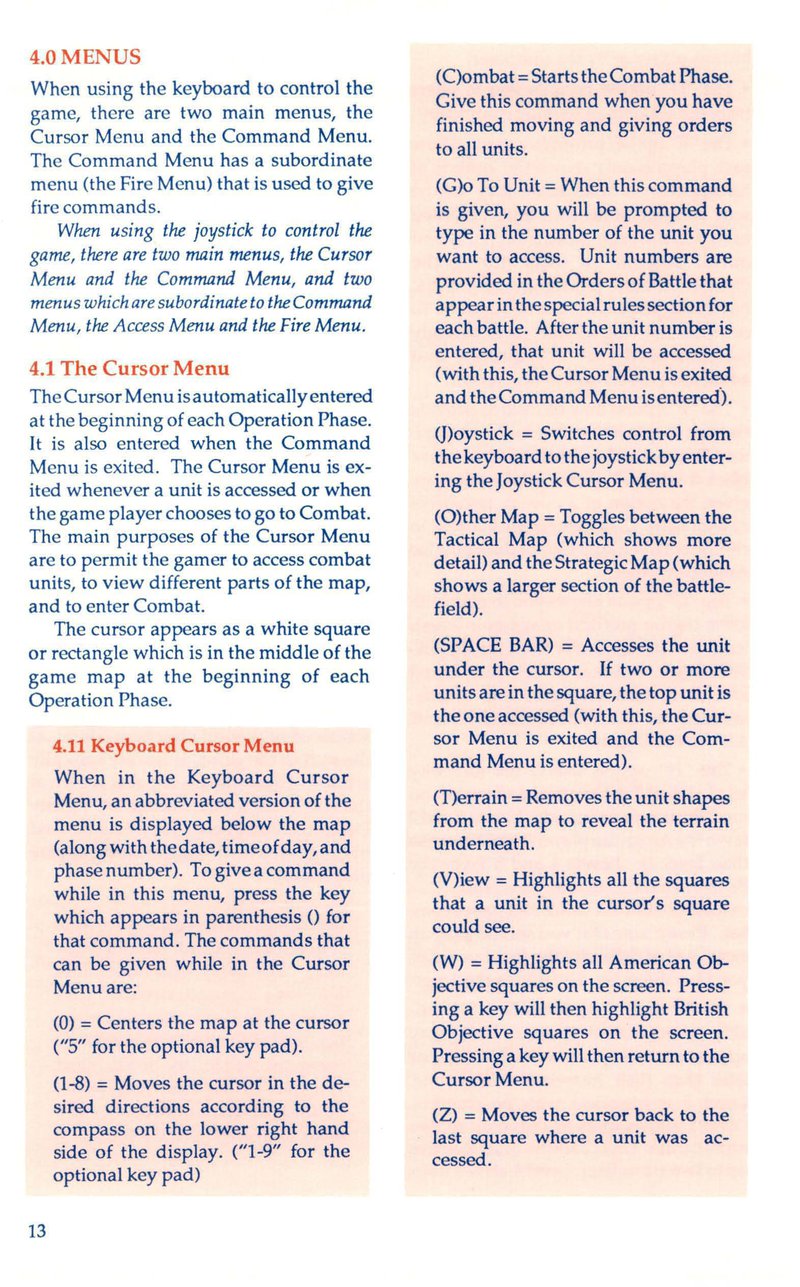 4.0 MENUS

When using the keyboard to control the game, there are two main menus, the Cursor Menu and the Command Menu. The Command Menu has a subordinate menu (the Fire Menu) that is used to give fire commands.

When using the joystick to control the game, there are two main menus, the Cursor Menu and the Command Menu, and two menus which are subordinate to the Command Menu, the Access Menu and the Fire Menu.

4.1 The Cursor Menu

The Cursor Menu is automatically entered at the beginning of each Operation Phase. It is also entered when the Command Menu is exited. The Cursor Menu is exited whenever a unit is accessed or when the game player chooses to go to Combat. The main purposes of the Cursor Menu are to permit the gamer to access combat units, to view different parts of the map, and to enter Combat.

The cursor appears as a white square or rectangle which is in the middle of the game map at the beginning of each Operation Phase.

4.11 Keyboard Cursor Menu

When in the Keyboard Cursor Menu, an abbreviated version of the menu is displayed below the map (along with the date, time of day, and phase number). To give a command while in this menu, press the key which appears in parenthesis () for that command. The commands that can be given while in the Cursor Menu are:

(0) = Centers the map at the cursor ("5" for the optional key pad).

(1-8) = Moves the cursor in the desired directions according to the compass on the lower right hand side of the display. ("1-9" for the optional key pad)

(C)ombat = Starts the Combat Phase. Give this command when you have finished moving and giving orders to all units.

(G)o To Unit = When this command is given, you will be prompted to type in the number of the unit you want to access. Unit numbers are provided in the Orders of Battle that appear in the special rules section for each battle. After the unit number is entered, that unit will be accessed (with this, the Cursor Menu is exited and the Command Menu is entered).

(J)oystick = Switches control from the keyboard to the joystick by entering the Joystick Cursor Menu.

(O)ther Map = Toggles between the Tactical Map (which shows more detail) and the Strategic Map (which shows a larger section of the battlefield).

(SPACE BAR) = Accesses the unit under the cursor. If two or more units are in the square, the top unit is the one accessed (with this, the Cursor Menu is exited and the Command Menu is entered).

(T)errain = Removes the unit shapes from the map to reveal the terrain underneath.

(V)iew = Highlights all the squares that a unit in the cursor's square could see.

(W) = Highlights all American Objective squares on the screen. Pressing a key will then highlight British Objective squares on the screen. Pressing a key will then return to the Cursor Menu.

(Z) = Moves the cursor back to the last square where a unit was accessed.

13